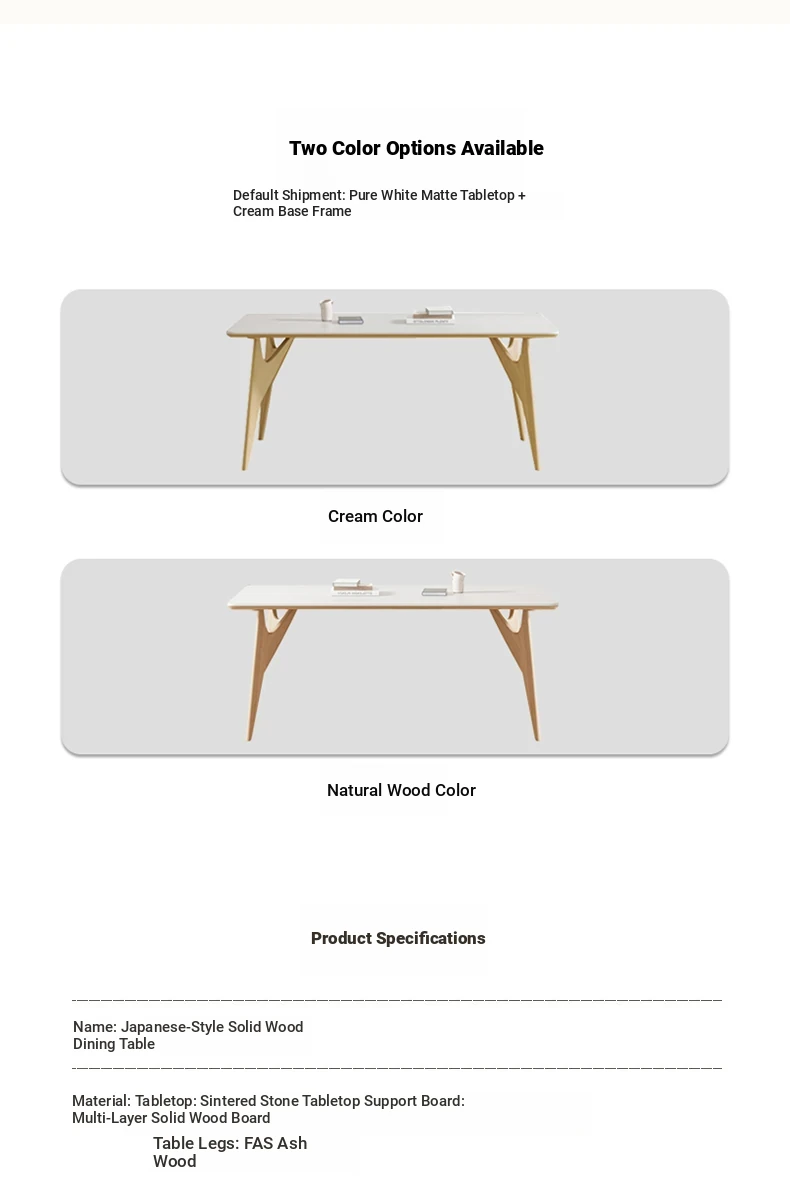 Two Color Options Available

Default Shipment: Pure White Matte Tabletop + Cream Base Frame

Cream Color

Natural Wood Color

Product Specifications

Name: Japanese-Style Solid Wood Dining Table

Material: Tabletop: Sintered Stone Tabletop Support Board: Multi-Layer Solid Wood Board

Table Legs: FAS Ash Wood